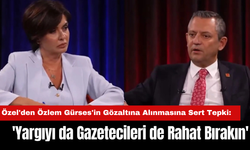 Özel'den Özlem Gürses'in Gözaltına Alınmasına Sert Tepki:

'Yargıyı da Gazetecileri de Rahat Bırakın'